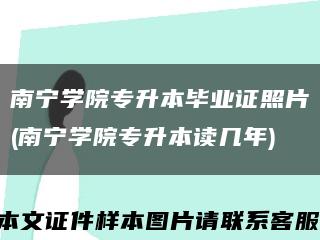 南宁学院专升本毕业证照片(南宁学院专升本读几年)

本文证件样本图片请联系客服